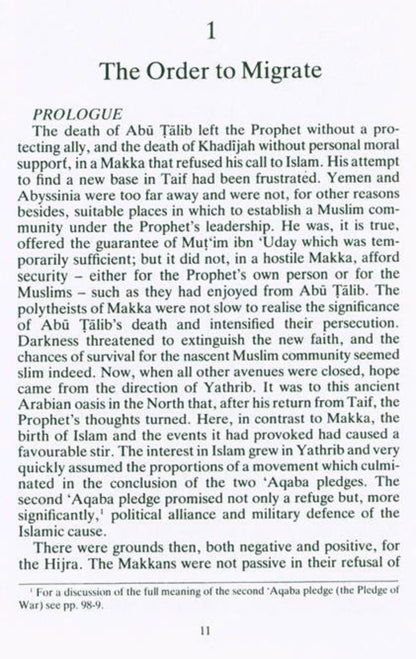 1

The Order to Migrate

PROLOGUE

The death of Abū Ṭālib left the Prophet without a protecting ally, and the death of Khadījah without personal moral support, in a Makka that refused his call to Islam. His attempt to find a new base in Taif had been frustrated. Yemen and Abyssinia were too far away and were not, for other reasons besides, suitable places in which to establish a Muslim community under the Prophet's leadership. He was, it is true, offered the guarantee of Muṭ'im ibn 'Uday which was temporarily sufficient; but it did not, in a hostile Makka, afford security – either for the Prophet's own person or for the Muslims – such as they had enjoyed from Abū Ṭālib. The polytheists of Makka were not slow to realise the significance of Abū Ṭālib's death and intensified their persecution. Darkness threatened to extinguish the new faith, and the chances of survival for the nascent Muslim community seemed slim indeed. Now, when all other avenues were closed, hope came from the direction of Yathrib. It was to this ancient Arabian oasis in the North that, after his return from Taif, the Prophet's thoughts turned. Here, in contrast to Makka, the birth of Islam and the events it had provoked had caused a favourable stir. The interest in Islam grew in Yathrib and very quickly assumed the proportions of a movement which culminated in the conclusion of the two 'Aqaba pledges. The second 'Aqaba pledge promised not only a refuge but, more significantly,$^1$ political alliance and military defence of the Islamic cause.

There were grounds then, both negative and positive, for the Hijra. The Makkans were not passive in their refusal of

$^1$ For a discussion of the full meaning of the second 'Aqaba pledge (the Pledge of War) see pp. 98-9.

11